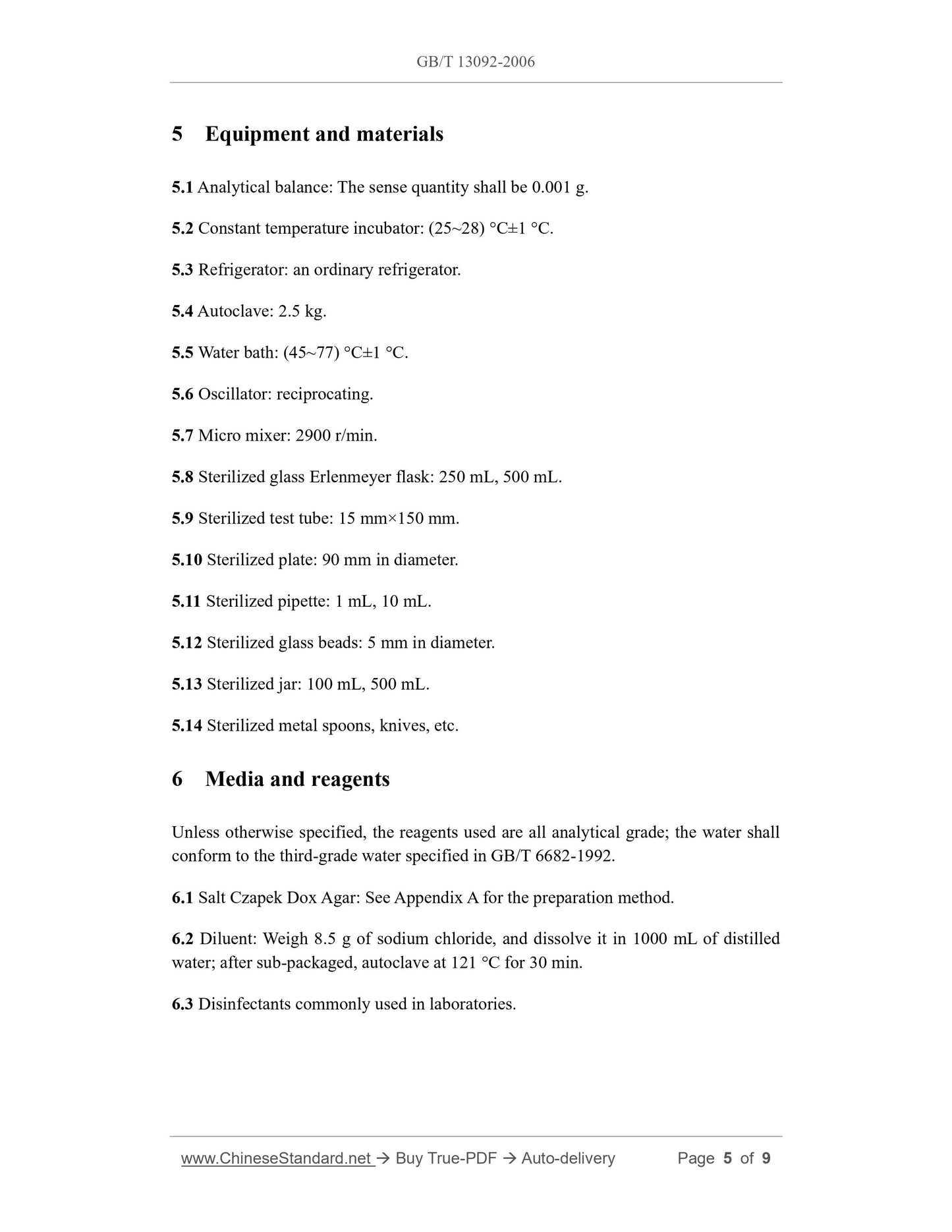 GB/T 13092-2006

5 Equipment and materials

5.1 Analytical balance: The sense quantity shall be 0.001 g.

5.2 Constant temperature incubator: (25~28) °C±1 °C.

5.3 Refrigerator: an ordinary refrigerator.

5.4 Autoclave: 2.5 kg.

5.5 Water bath: (45~77) °C±1 °C.

5.6 Oscillator: reciprocating.

5.7 Micro mixer: 2900 r/min.

5.8 Sterilized glass Erlenmeyer flask: 250 mL, 500 mL.

5.9 Sterilized test tube: 15 mm×150 mm.

5.10 Sterilized plate: 90 mm in diameter.

5.11 Sterilized pipette: 1 mL, 10 mL.

5.12 Sterilized glass beads: 5 mm in diameter.

5.13 Sterilized jar: 100 mL, 500 mL.

5.14 Sterilized metal spoons, knives, etc.

6 Media and reagents

Unless otherwise specified, the reagents used are all analytical grade; the water shall conform to the third-grade water specified in GB/T 6682-1992.

6.1 Salt Czapek Dox Agar: See Appendix A for the preparation method.

6.2 Diluent: Weigh 8.5 g of sodium chloride, and dissolve it in 1000 mL of distilled water; after sub-packaged, autoclave at 121 °C for 30 min.

6.3 Disinfectants commonly used in laboratories.

www.ChineseStandard.net → Buy True-PDF → Auto-delivery Page 5 of 9